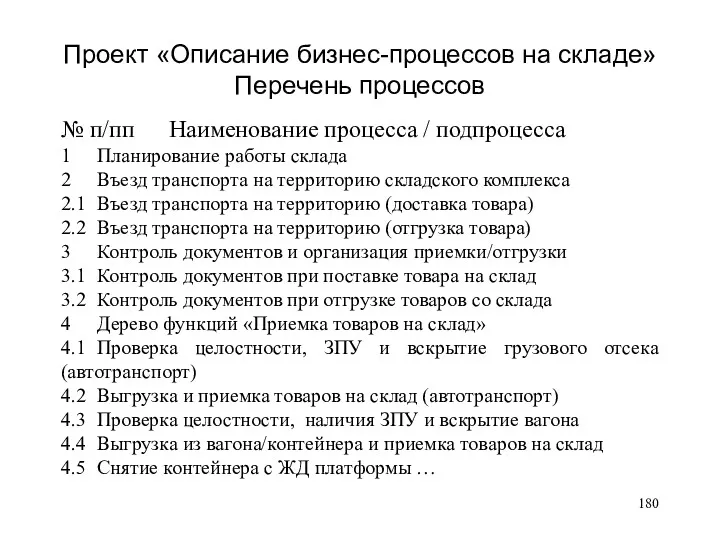 Проект «Описание бизнес-процессов на складе»
Перечень процессов

№ п/пп Наименование процесса / подпроцесса
1 Планирование работы склада
2 Въезд транспорта на территорию складского комплекса
2.1 Въезд транспорта на территорию (доставка товара)
2.2 Въезд транспорта на территорию (отгрузка товара)
3 Контроль документов и организация приемки/отгрузки
3.1 Контроль документов при поставке товара на склад
3.2 Контроль документов при отгрузке товаров со склада
4 Дерево функций «Приемка товаров на склад»
4.1 Проверка целостности, ЗПУ и вскрытие грузового отсека (автотранспорт)
4.2 Выгрузка и приемка товаров на склад (автотранспорт)
4.3 Проверка целостности, наличия ЗПУ и вскрытие вагона
4.4 Выгрузка из вагона/контейнера и приемка товаров на склад
4.5 Снятие контейнера с ЖД платформы …

180